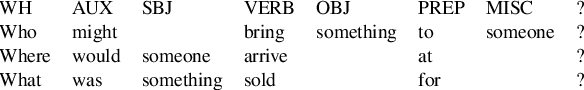 | WH | AUX | SBJ | VERB | OBJ | PREP | MISC | ? |
|---|---|---|---|---|---|---|---|
| Who | might | | bring | something | to | someone | ? |
| Where | would | someone | arrive | | at | | ? |
| What | was | something | sold | | for | | ? |